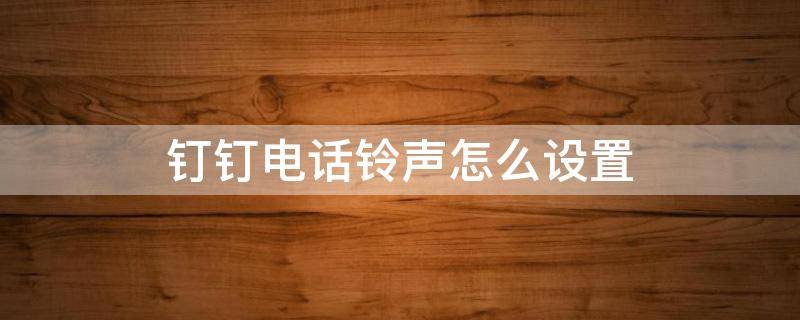 钉钉电话铃声怎么设置